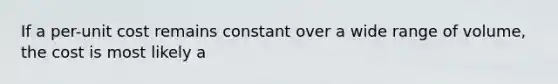 If a per-unit cost remains constant over a wide range of volume, the cost is most likely a